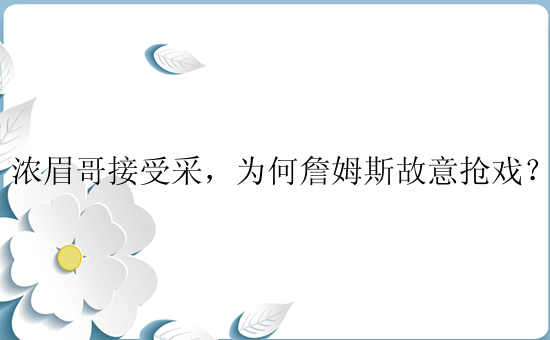 浓眉哥接受采，为何詹姆斯故意抢戏？